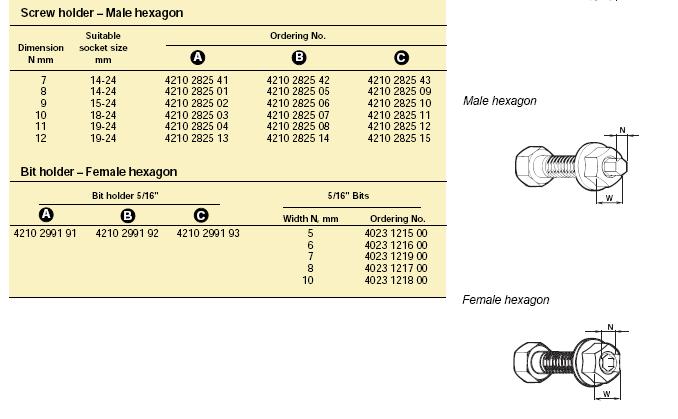 Screw holder – Male hexagon

| Dimension N mm | Suitable socket size mm | Ordering No. A | Ordering No. B | Ordering No. C |
|---|---|---|---|---|
| 7 | 14-24 | 4210 2825 41 | 4210 2825 42 | 4210 2825 43 |
| 8 | 14-24 | 4210 2825 01 | 4210 2825 05 | 4210 2825 09 |
| 9 | 15-24 | 4210 2825 02 | 4210 2825 06 | 4210 2825 10 |
| 10 | 18-24 | 4210 2825 03 | 4210 2825 07 | 4210 2825 11 |
| 11 | 19-24 | 4210 2825 04 | 4210 2825 08 | 4210 2825 12 |
| 12 | 19-24 | 4210 2825 13 | 4210 2825 14 | 4210 2825 15 |

Bit holder – Female hexagon

| Bit holder 5/16" A | Bit holder 5/16" B | Bit holder 5/16" C | 5/16" Bits Width N, mm | 5/16" Bits Ordering No. |
|---|---|---|---|---|
| 4210 2991 91 | 4210 2991 92 | 4210 2991 93 | 5 | 4023 1215 00 |
| | | | 6 | 4023 1216 00 |
| | | | 7 | 4023 1219 00 |
| | | | 8 | 4023 1217 00 |
| | | | 10 | 4023 1218 00 |

Male hexagon

N

W

Female hexagon

N

W